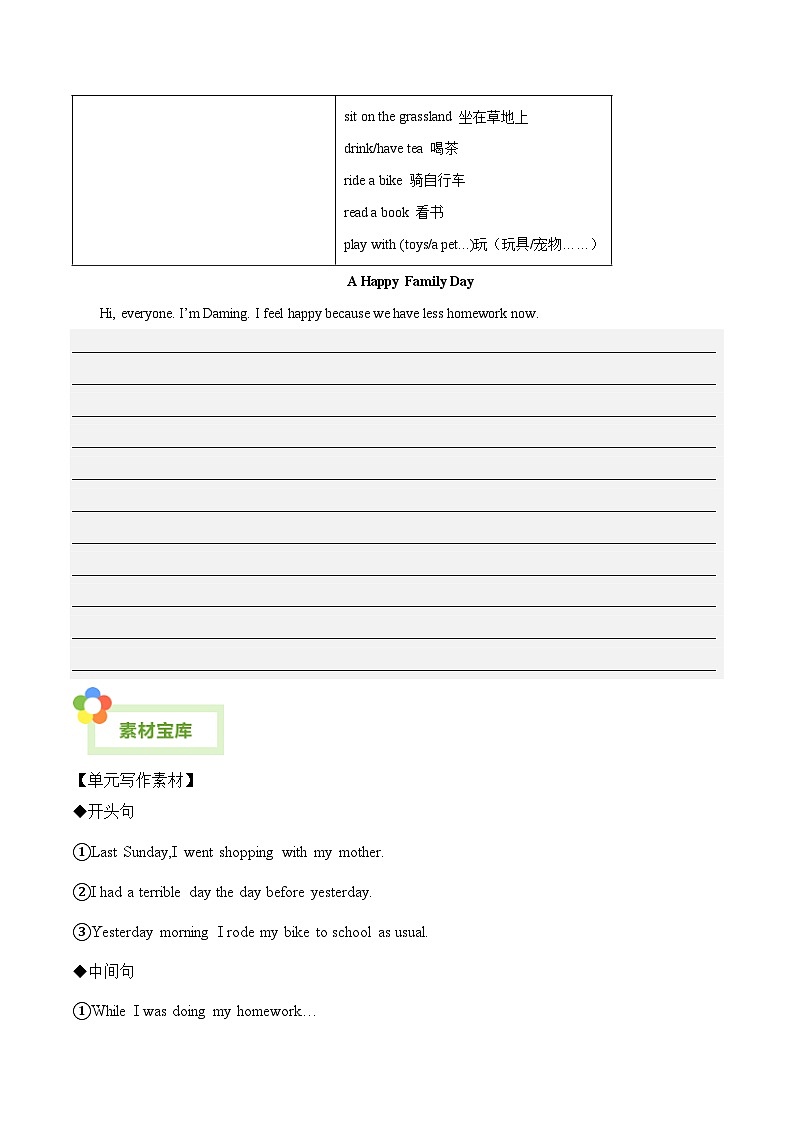 | | sit on the grassland 坐在草地上<br>drink/have tea 喝茶<br>ride a bike 骑自行车<br>read a book 看书<br>play with (toys/a pet...)玩（玩具/宠物……） |
|---|---|

A Happy Family Day

Hi, everyone. I'm Daming. I feel happy because we have less homework now.

素材宝库

【单元写作素材】

◆开头句

①Last Sunday,I went shopping with my mother.

②I had a terrible day the day before yesterday.

③Yesterday morning I rode my bike to school as usual.

◆中间句

①While I was doing my homework…